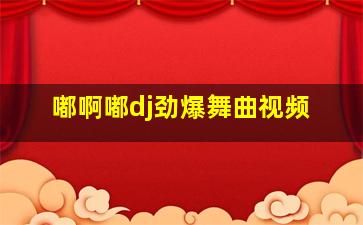 嘟啊嘟dj劲爆舞曲视频